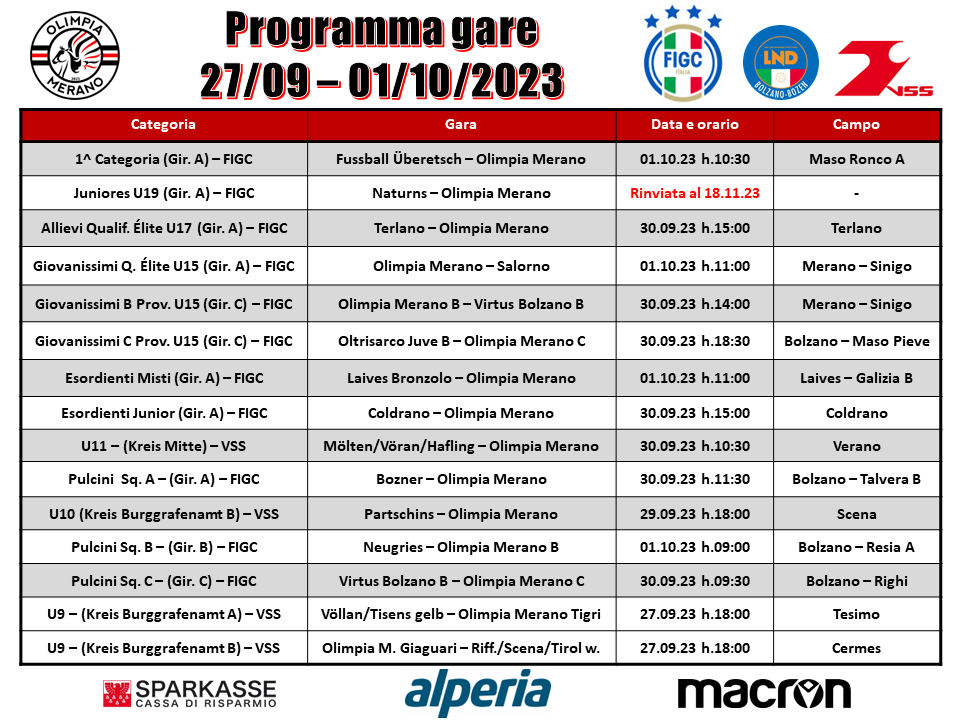 OLIMPIA MERANO

Programma gare
27/09 – 01/10/2023

FIGC ITALIA

LND BOLZANO-BOZEN

VSS

| Categoria | Gara | Data e orario | Campo |
|---|---|---|---|
| 1^ Categoria (Gir. A) – FIGC | Fussball Überetsch – Olimpia Merano | 01.10.23 h.10:30 | Maso Ronco A |
| Juniores U19 (Gir. A) – FIGC | Naturns – Olimpia Merano | Rinviata al 18.11.23 | - |
| Allievi Qualif. Élite U17 (Gir. A) – FIGC | Terlano – Olimpia Merano | 30.09.23 h.15:00 | Terlano |
| Giovanissimi Q. Élite U15 (Gir. A) – FIGC | Olimpia Merano – Salorno | 01.10.23 h.11:00 | Merano – Sinigo |
| Giovanissimi B Prov. U15 (Gir. C) – FIGC | Olimpia Merano B – Virtus Bolzano B | 30.09.23 h.14:00 | Merano – Sinigo |
| Giovanissimi C Prov. U15 (Gir. C) – FIGC | Oltrisarco Juve B – Olimpia Merano C | 30.09.23 h.18:30 | Bolzano – Maso Pieve |
| Esordienti Misti (Gir. A) – FIGC | Laives Bronzolo – Olimpia Merano | 01.10.23 h.11:00 | Laives – Galizia B |
| Esordienti Junior (Gir. A) – FIGC | Coldrano – Olimpia Merano | 30.09.23 h.15:00 | Coldrano |
| U11 – (Kreis Mitte) – VSS | Mölten/Vöran/Hafling – Olimpia Merano | 30.09.23 h.10:30 | Verano |
| Pulcini Sq. A – (Gir. A) – FIGC | Bozner – Olimpia Merano | 30.09.23 h.11:30 | Bolzano – Talvera B |
| U10 (Kreis Burggrafenamt B) – VSS | Partschins – Olimpia Merano | 29.09.23 h.18:00 | Scena |
| Pulcini Sq. B – (Gir. B) – FIGC | Neugries – Olimpia Merano B | 01.10.23 h.09:00 | Bolzano – Resia A |
| Pulcini Sq. C – (Gir. C) – FIGC | Virtus Bolzano B – Olimpia Merano C | 30.09.23 h.09:30 | Bolzano – Righi |
| U9 – (Kreis Burggrafenamt A) – VSS | Völlan/Tisens gelb – Olimpia Merano Tigri | 27.09.23 h.18:00 | Tesimo |
| U9 – (Kreis Burggrafenamt B) – VSS | Olimpia M. Giaguari – Riff./Scena/Tirol w. | 27.09.23 h.18:00 | Cermes |

SPARKASSE CASSA DI RISPARMIO

alperia

macron